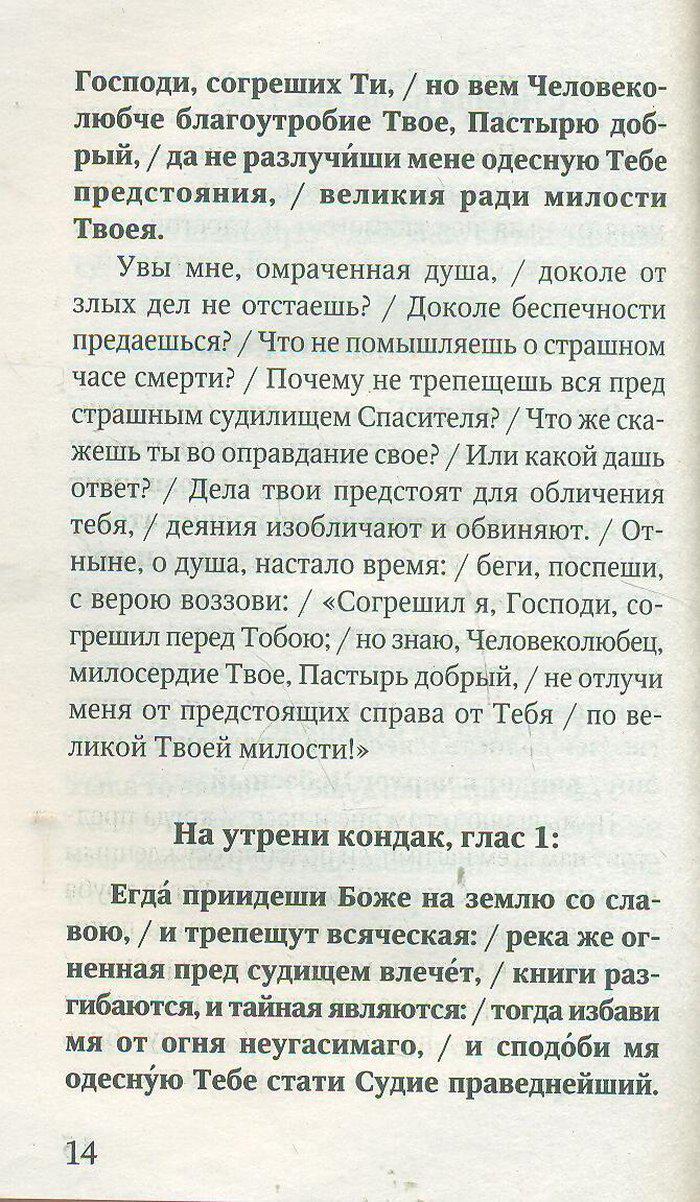 Господи, согреших Ти, / но вем Человеколюбче благоутробие Твое, Пастырю добрый, / да не разлучи́ши мене одесную Тебе предстояния, / великия ради милости Твоея.

Увы мне, омраченная душа, / доколе от злых дел не отстаешь? / Доколе беспечности предаешься? / Что не помышляешь о страшном часе смерти? / Почему не трепещешь вся пред страшным судилищем Спасителя? / Что же скажешь ты во оправдание свое? / Или какой дашь ответ? / Дела твои предстоят для обличения тебя, / деяния изобличают и обвиняют. / Отныне, о душа, настало время: / беги, поспеши, с верою воззови: / «Согрешил я, Господи, согрешил перед Тобою; / но знаю, Человеколюбец, милосердие Твое, Пастырь добрый, / не отлучи меня от предстоящих справа от Тебя / по великой Твоей милости!»

На утрени кондак, глас 1:

Егда́ приидеши Боже на землю со славою, / и трепещут всяческая: / река же огненная пред судищем влече́т, / книги разгибаются, и тайная являются: / тогда избави мя от огня неугасимаго, / и сподо́би мя одесну́ю Тебе стати Судие праведнейший.

14